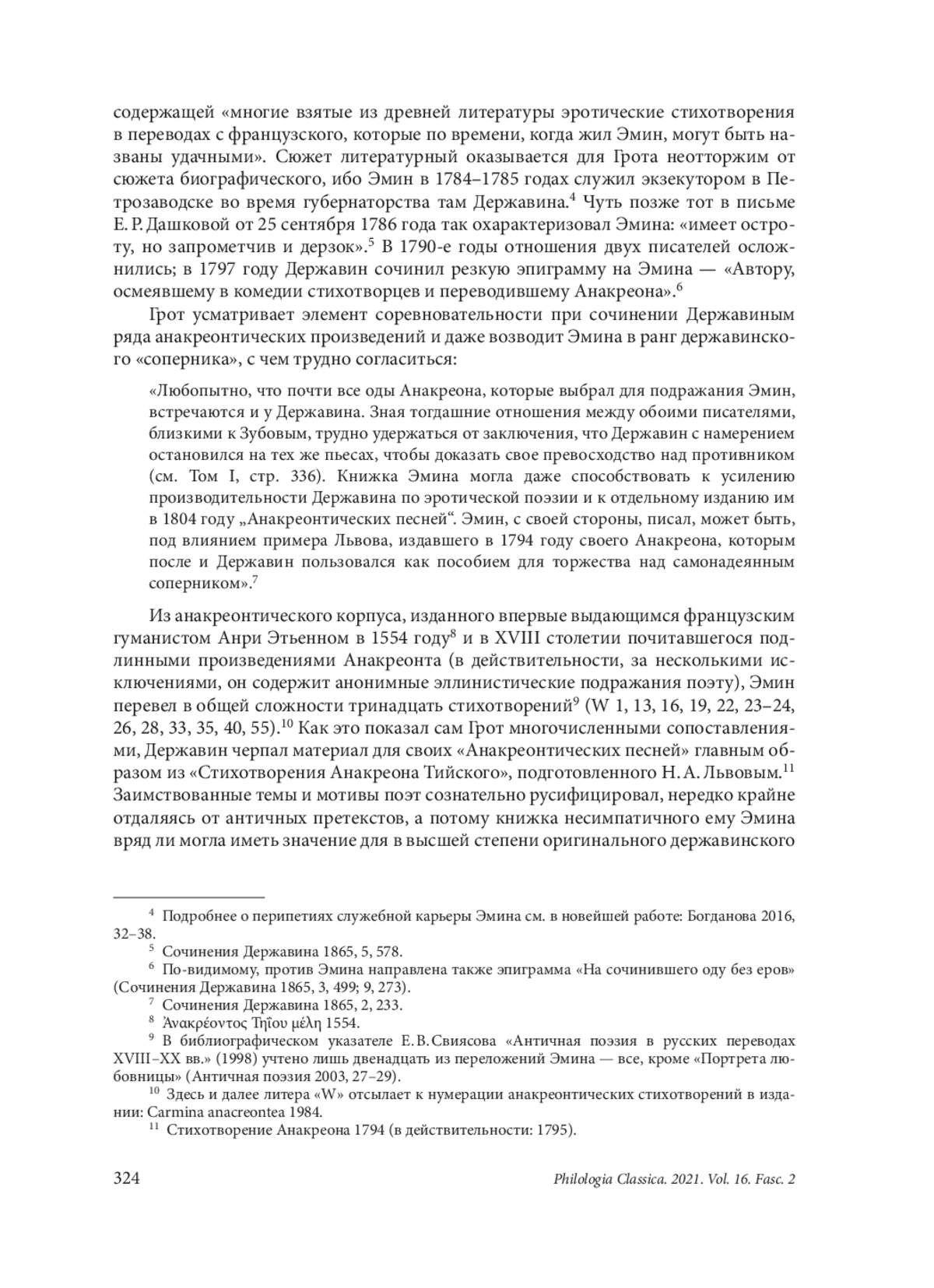 содержащей «многие взятые из древней литературы эротические стихотворения в переводах с французского, которые по времени, когда жил Эмин, могут быть названы удачными». Сюжет литературный оказывается для Грота неотторжим от сюжета биографического, ибо Эмин в 1784–1785 годах служил экзекутором в Петрозаводске во время губернаторства там Державина.$^4$ Чуть позже тот в письме Е. Р. Дашковой от 25 сентября 1786 года так охарактеризовал Эмина: «имеет остроту, но запрометчив и дерзок».$^5$ В 1790-е годы отношения двух писателей осложнились; в 1797 году Державин сочинил резкую эпиграмму на Эмина — «Автору, осмеявшему в комедии стихотворцев и переводившему Анакреона».$^6$

Грот усматривает элемент соревновательности при сочинении Державиным ряда анакреонтических произведений и даже возводит Эмина в ранг державинского «соперника», с чем трудно согласиться:

«Любопытно, что почти все оды Анакреона, которые выбрал для подражания Эмин, встречаются и у Державина. Зная тогдашние отношения между обоими писателями, близкими к Зубовым, трудно удержаться от заключения, что Державин с намерением остановился на тех же пьесах, чтобы доказать свое превосходство над противником (см. Том I, стр. 336). Книжка Эмина могла даже способствовать к усилению производительности Державина по эротической поэзии и к отдельному изданию им в 1804 году „Анакреонтических песней“. Эмин, с своей стороны, писал, может быть, под влиянием примера Львова, издавшего в 1794 году своего Анакреона, которым после и Державин пользовался как пособием для торжества над самонадеянным соперником».$^7$

Из анакреонтического корпуса, изданного впервые выдающимся французским гуманистом Анри Этьенном в 1554 году$^8$ и в XVIII столетии почитавшегося подлинными произведениями Анакреонта (в действительности, за несколькими исключениями, он содержит анонимные эллинистические подражания поэту), Эмин перевел в общей сложности тринадцать стихотворений$^9$ (W 1, 13, 16, 19, 22, 23–24, 26, 28, 33, 35, 40, 55).$^{10}$ Как это показал сам Грот многочисленными сопоставлениями, Державин черпал материал для своих «Анакреонтических песней» главным образом из «Стихотворения Анакреона Тийского», подготовленного Н. А. Львовым.$^{11}$ Заимствованные темы и мотивы поэт сознательно русифицировал, нередко крайне отдаляясь от античных претекстов, а потому книжка несимпатичного ему Эмина вряд ли могла иметь значение для в высшей степени оригинального державинского

$^4$ Подробнее о перипетиях служебной карьеры Эмина см. в новейшей работе: Богданова 2016, 32–38.

$^5$ Сочинения Державина 1865, 5, 578.

$^6$ По-видимому, против Эмина направлена также эпиграмма «На сочинившего оду без еров» (Сочинения Державина 1865, 3, 499; 9, 273).

$^7$ Сочинения Державина 1865, 2, 233.

$^8$ Ἀνακρέοντος Τηΐου μέλη 1554.

$^9$ В библиографическом указателе Е. В. Свиясова «Античная поэзия в русских переводах XVIII–XX вв.» (1998) учтено лишь двенадцать из переложений Эмина — все, кроме «Портрета любовницы» (Античная поэзия 2003, 27–29).

$^{10}$ Здесь и далее литера «W» отсылает к нумерации анакреонтических стихотворений в издании: Carmina anacreontea 1984.

$^{11}$ Стихотворение Анакреона 1794 (в действительности: 1795).

324 Philologia Classica. 2021. Vol. 16. Fasc. 2